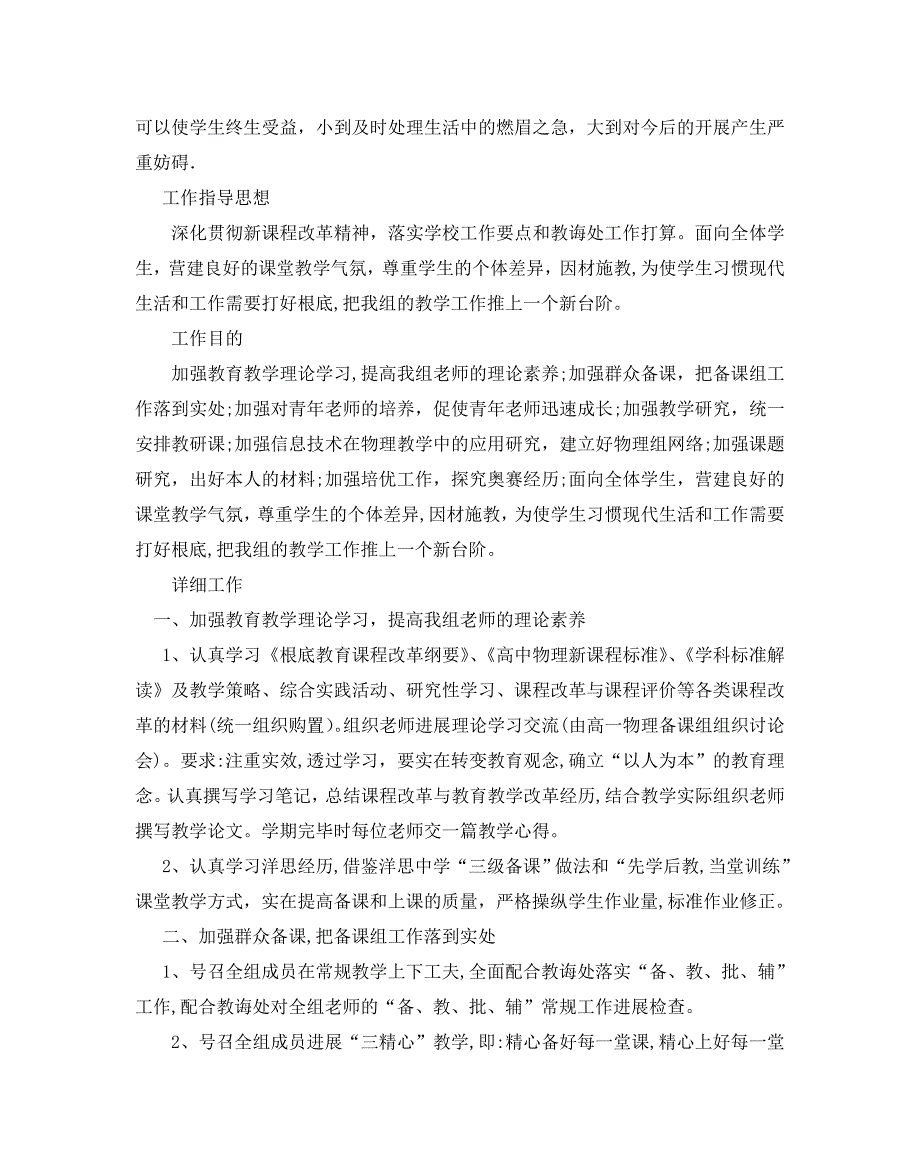 可以使学生终生受益，小到及时处理生活中的燃眉之急，大到对今后的开展产生严重妨碍.

工作指导思想

深化贯彻新课程改革精神，落实学校工作要点和教诲处工作打算。面向全体学生，营建良好的课堂教学气氛，尊重学生的个体差异，因材施教，为使学生习惯现代生活和工作需要打好根底，把我组的教学工作推上一个新台阶。

工作目的

加强教育教学理论学习，提高我组老师的理论素养；加强群众备课，把备课组工作落到实处；加强对青年老师的培养，促使青年老师迅速成长；加强教学研究，统一安排教研课；加强信息技术在物理教学中的应用研究，建立好物理组网络；加强课题研究，出好本人的材料；加强培优工作，探究奥赛经历；面向全体学生，营建良好的课堂教学气氛，尊重学生的个体差异，因材施教，为使学生习惯现代生活和工作需要打好根底，把我组的教学工作推上一个新台阶。

详细工作

一、加强教育教学理论学习，提高我组老师的理论素养

1、认真学习《根底教育课程改革纲要》、《高中物理新课程标准》、《学科标准解读》及教学策略、综合实践活动、研究性学习、课程改革与课程评价等各类课程改革的材料(统一组织购置)。组织老师进展理论学习交流(由高一物理备课组组织讨论会)。要求：注重实效，透过学习，要实在转变教育观念，确立“以人为本”的教育理念。认真撰写学习笔记，总结课程改革与教育教学改革经历，结合教学实际组织老师撰写教学论文。学期完毕时每位老师交一篇教学心得。

2、认真学习洋思经历，借鉴洋思中学“三级备课”做法和“先学后教，当堂训练”课堂教学方式，实在提高备课和上课的质量，严格操纵学生作业量，标准作业修正。

二、加强群众备课，把备课组工作落到实处

1、号召全组成员在常规教学上下工夫，全面配合教诲处落实“备、教、批、辅”工作，配合教诲处对全组老师的“备、教、批、辅”常规工作进展检查。

2、号召全组成员进展“三精心”教学，即：精心备好每一堂课，精心上好每一堂